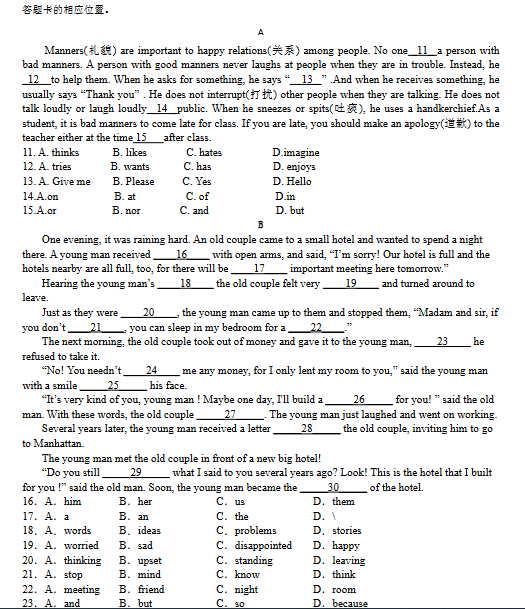 答题卡的相应位置。

A

Manners(礼貌) are important to happy relations(关系) among people. No one__11__a person with bad manners. A person with good manners never laughs at people when they are in trouble. Instead, he __12__to help them. When he asks for something, he says "__13__" .And when he receives something, he usually says "Thank you" . He does not interrupt(打扰) other people when they are talking. He does not talk loudly or laugh loudly__14__public. When he sneezes or spits(吐痰), he uses a handkerchief.As a student, it is bad manners to come late for class. If you are late, you should make an apology(道歉) to the teacher either at the time 15____after class.

11. A. thinks B. likes C. hates D.imagine
12. A. tries B. wants C. has D. enjoys
13. A. Give me B. Please C. Yes D. Hello
14.A.on B. at C. of D.in
15.A.or B. nor C. and D. but

B

One evening, it was raining hard. An old couple came to a small hotel and wanted to spend a night there. A young man received ____16____ with open arms, and said, "I'm sorry! Our hotel is full and the hotels nearby are all full, too, for there will be ____17____ important meeting here tomorrow."

Hearing the young man's ____18____ the old couple felt very ____19____ and turned around to leave.

Just as they were ____20____, the young man came up to them and stopped them, "Madam and sir, if you don't ____21____, you can sleep in my bedroom for a ____22____."

The next morning, the old couple took out of money and gave it to the young man, ____23____ he refused to take it.

"No! You needn't ____24____ me any money, for I only lent my room to you," said the young man with a smile ____25____ his face.

"It's very kind of you, young man ! Maybe one day, I'll build a ____26____ for you! " said the old man. With these words, the old couple ____27____. The young man just laughed and went on working.

Several years later, the young man received a letter ____28____ the old couple, inviting him to go to Manhattan.

The young man met the old couple in front of a new big hotel!

"Do you still ____29____ what I said to you several years ago? Look! This is the hotel that I built for you !" said the old man. Soon, the young man became the ____30____ of the hotel.

16. A. him B. her C. us D. them
17. A. a B. an C. the D. \
18. A. words B. ideas C. problems D. stories
19. A. worried B. sad C. disappointed D. happy
20. A. thinking B. upset C. standing D. leaving
21. A. stop B. mind C. know D. think
22. A. meeting B. friend C. night D. room
23. A. and B. but C. so D. because